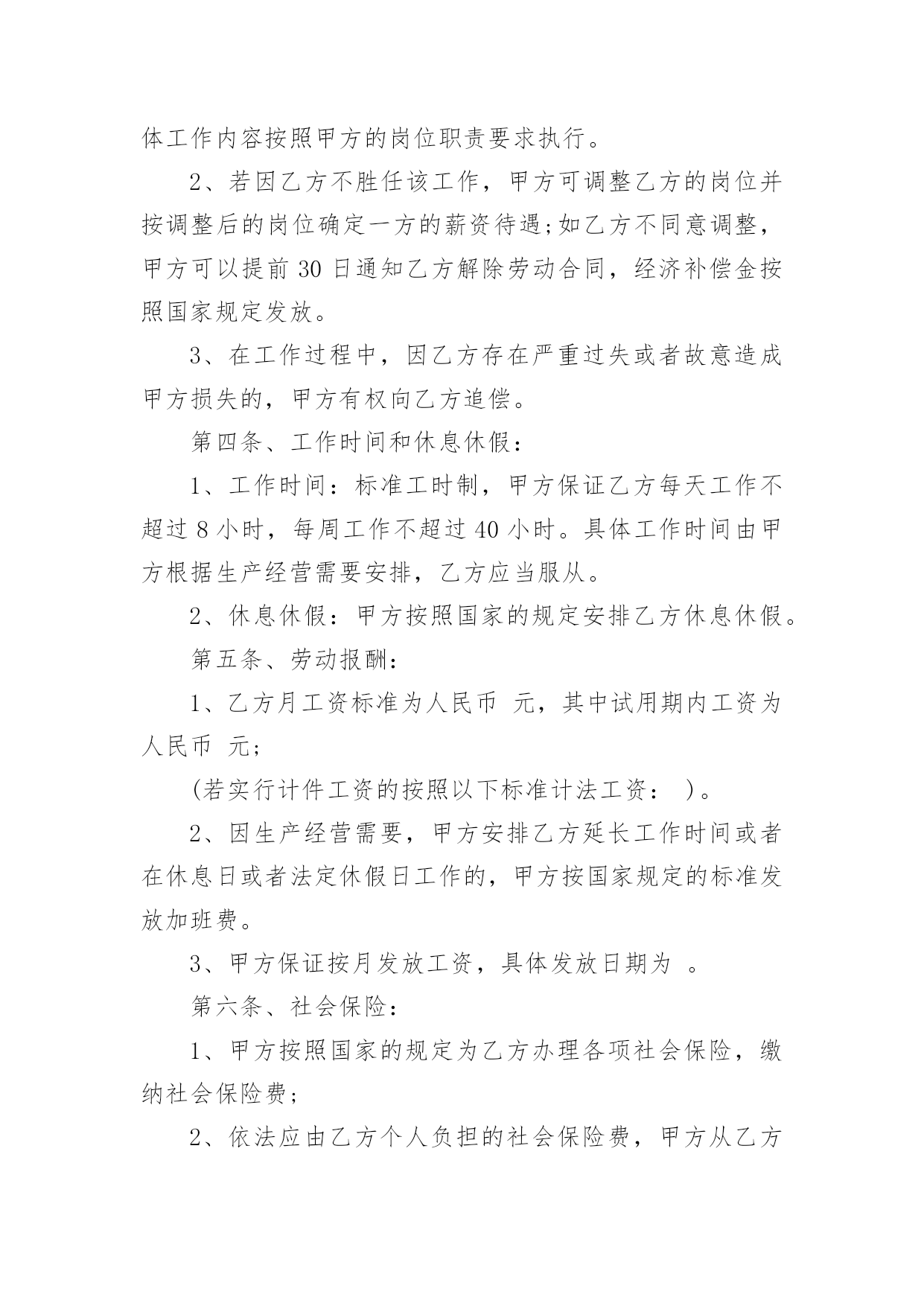 体工作内容按照甲方的岗位职责要求执行。

2、若因乙方不胜任该工作，甲方可调整乙方的岗位并按调整后的岗位确定一方的薪资待遇;如乙方不同意调整，甲方可以提前30日通知乙方解除劳动合同，经济补偿金按照国家规定发放。

3、在工作过程中，因乙方存在严重过失或者故意造成甲方损失的，甲方有权向乙方追偿。

第四条、工作时间和休息休假：

1、工作时间：标准工时制，甲方保证乙方每天工作不超过8小时，每周工作不超过40小时。具体工作时间由甲方根据生产经营需要安排，乙方应当服从。

2、休息休假：甲方按照国家的规定安排乙方休息休假。

第五条、劳动报酬：

1、乙方月工资标准为人民币 元，其中试用期内工资为人民币 元；

(若实行计件工资的按照以下标准计法工资： )。

2、因生产经营需要，甲方安排乙方延长工作时间或者在休息日或者法定休假日工作的，甲方按国家规定的标准发放加班费。

3、甲方保证按月发放工资，具体发放日期为 。

第六条、社会保险：

1、甲方按照国家的规定为乙方办理各项社会保险，缴纳社会保险费；

2、依法应由乙方个人负担的社会保险费，甲方从乙方